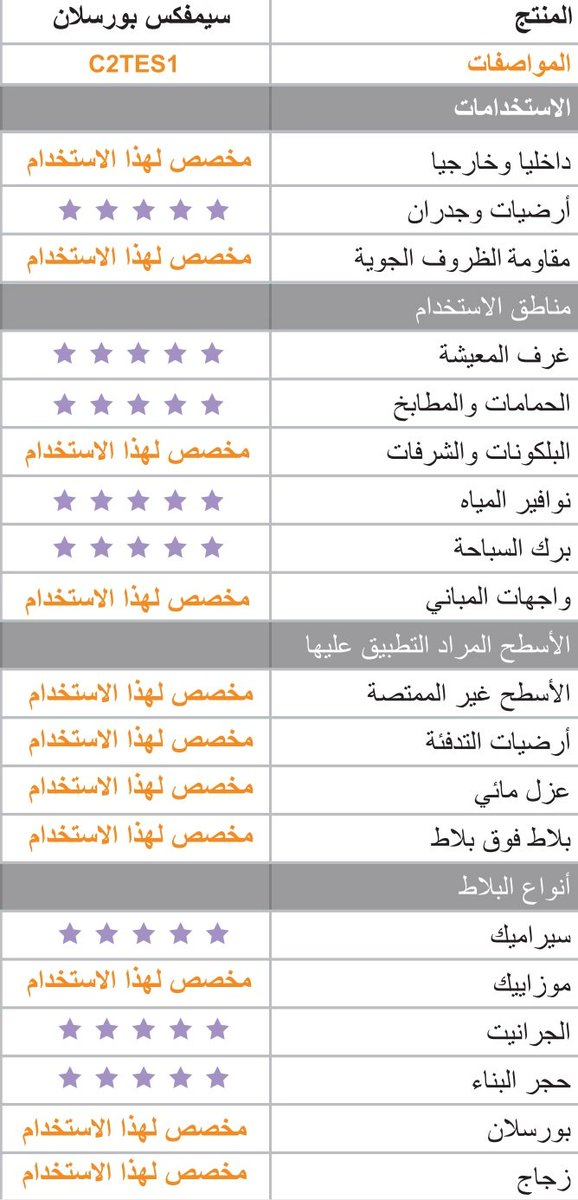 | المنتج | سيمفكس بورسلان |
|---|---|
| المواصفات | C2TES1 |
| الاستخدامات | |
| داخليا وخارجيا | مخصص لهذا الاستخدام |
| أرضيات وجدران | ★★★★★ |
| مقاومة الظروف الجوية | مخصص لهذا الاستخدام |
| مناطق الاستخدام | |
| غرف المعيشة | ★★★★★ |
| الحمامات والمطابخ | ★★★★★ |
| البلكونات والشرفات | مخصص لهذا الاستخدام |
| نوافير المياه | ★★★★★ |
| برك السباحة | ★★★★★ |
| واجهات المباني | مخصص لهذا الاستخدام |
| الأسطح المراد التطبيق عليها | |
| الأسطح غير الممتصة | مخصص لهذا الاستخدام |
| أرضيات التدفئة | مخصص لهذا الاستخدام |
| عزل مائي | مخصص لهذا الاستخدام |
| بلاط فوق بلاط | مخصص لهذا الاستخدام |
| أنواع البلاط | |
| سيراميك | ★★★★★ |
| موزاييك | مخصص لهذا الاستخدام |
| الجرانيت | ★★★★★ |
| حجر البناء | ★★★★★ |
| بورسلان | مخصص لهذا الاستخدام |
| زجاج | مخصص لهذا الاستخدام |